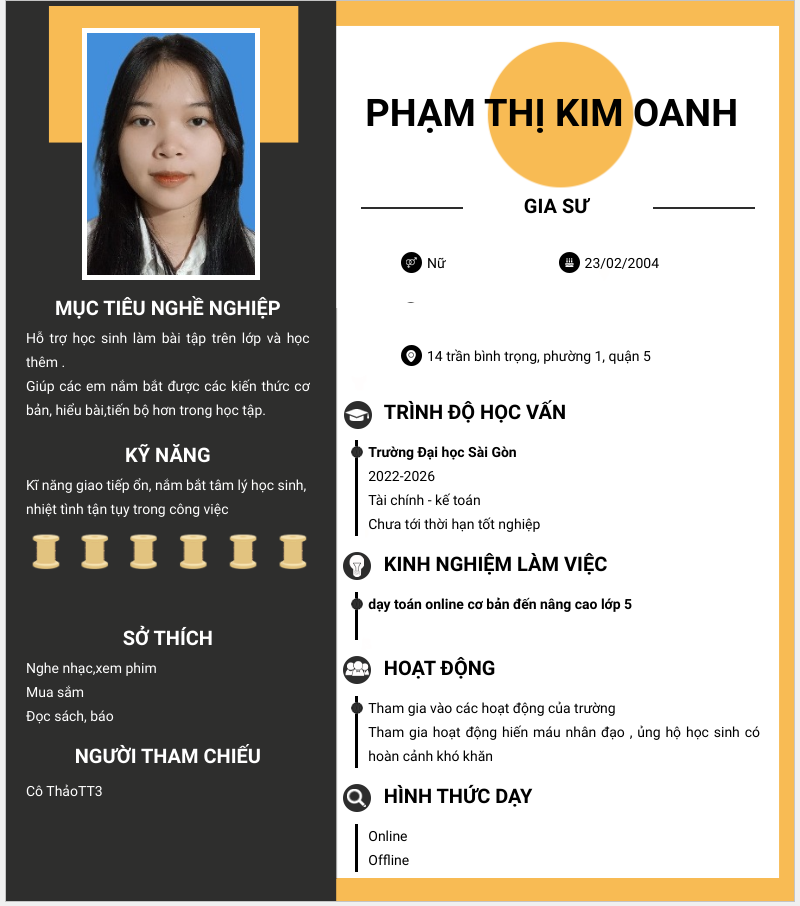 MỤC TIÊU NGHỀ NGHIỆP

Hỗ trợ học sinh làm bài tập trên lớp và học thêm .

Giúp các em nắm bắt được các kiến thức cơ bản, hiểu bài,tiến bộ hơn trong học tập.

KỸ NĂNG

Kĩ năng giao tiếp ổn, nắm bắt tâm lý học sinh, nhiệt tình tận tụy trong công việc

SỞ THÍCH

Nghe nhạc,xem phim
Mua sắm
Đọc sách, báo

NGƯỜI THAM CHIẾU

Cô ThảoTT3

PHẠM THỊ KIM OANH

GIA SƯ

Nữ
23/02/2004

14 trần bình trọng, phường 1, quận 5

TRÌNH ĐỘ HỌC VẤN

Trường Đại học Sài Gòn
2022-2026
Tài chính - kế toán
Chưa tới thời hạn tốt nghiệp

KINH NGHIỆM LÀM VIỆC

dạy toán online cơ bản đến nâng cao lớp 5

HOẠT ĐỘNG

Tham gia vào các hoạt động của trường
Tham gia hoạt động hiến máu nhân đạo , ủng hộ học sinh có hoàn cảnh khó khăn

HÌNH THỨC DẠY

Online
Offline